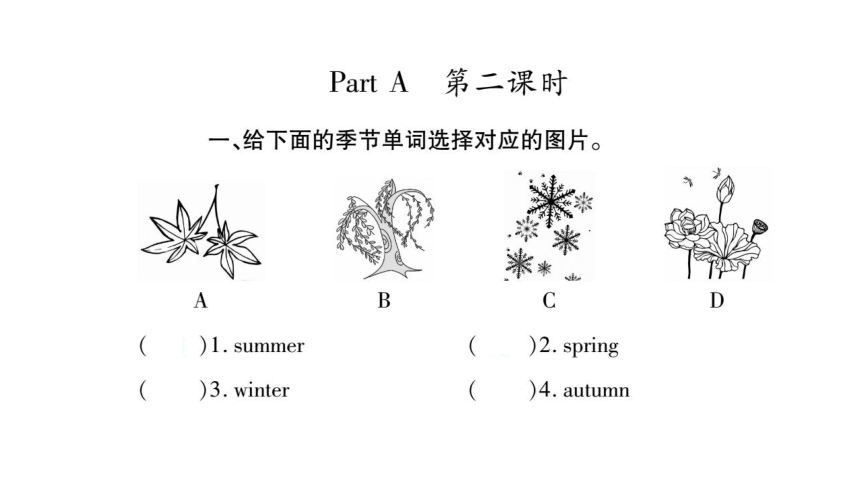 Part A 第二课时

一、给下面的季节单词选择对应的图片。

A B C D

( )1. summer ( )2. spring

( )3. winter ( )4. autumn